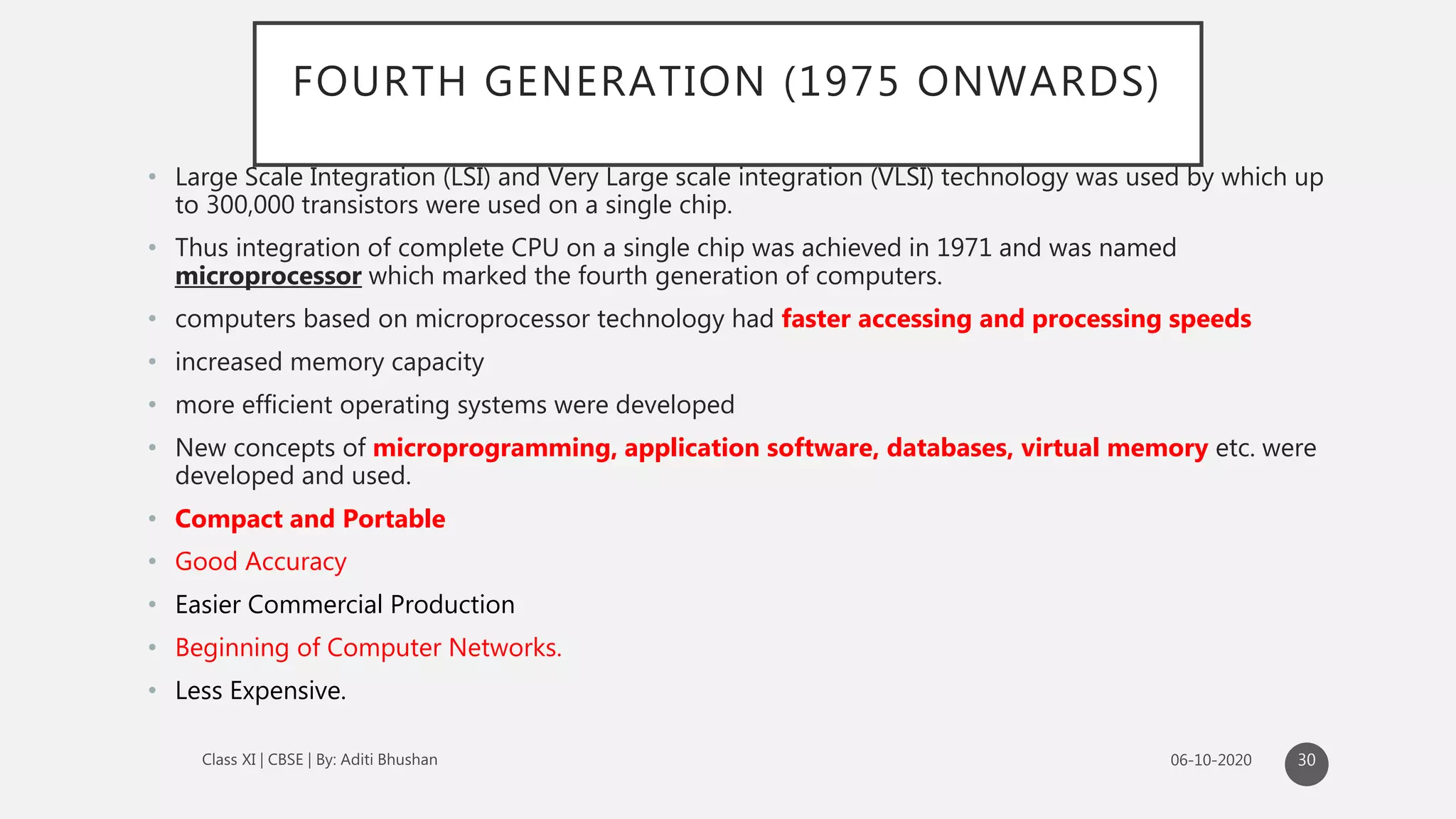 FOURTH GENERATION (1975 ONWARDS)

• Large Scale Integration (LSI) and Very Large scale integration (VLSI) technology was used by which up to 300,000 transistors were used on a single chip.

• Thus integration of complete CPU on a single chip was achieved in 1971 and was named microprocessor which marked the fourth generation of computers.

• computers based on microprocessor technology had faster accessing and processing speeds

• increased memory capacity

• more efficient operating systems were developed

• New concepts of microprogramming, application software, databases, virtual memory etc. were developed and used.

• Compact and Portable

• Good Accuracy

• Easier Commercial Production

• Beginning of Computer Networks.

• Less Expensive.

Class XI | CBSE | By: Aditi Bhushan

06-10-2020

30